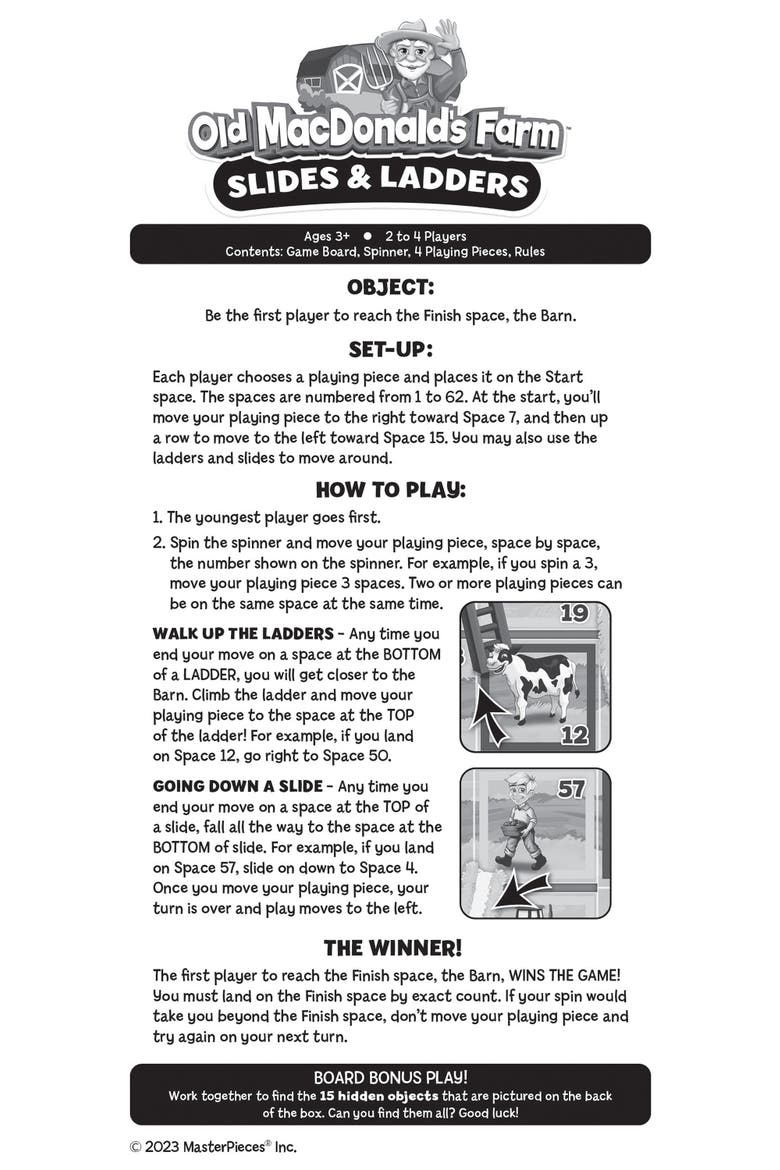 Old MacDonald's Farm™
SLIDES & LADDERS

Ages 3+ • 2 to 4 Players
Contents: Game Board, Spinner, 4 Playing Pieces, Rules

OBJECT:

Be the first player to reach the Finish space, the Barn.

SET-UP:

Each player chooses a playing piece and places it on the Start space. The spaces are numbered from 1 to 62. At the start, you'll move your playing piece to the right toward Space 7, and then up a row to move to the left toward Space 15. You may also use the ladders and slides to move around.

HOW TO PLAY:

1. The youngest player goes first.

2. Spin the spinner and move your playing piece, space by space, the number shown on the spinner. For example, if you spin a 3, move your playing piece 3 spaces. Two or more playing pieces can be on the same space at the same time.

WALK UP THE LADDERS - Any time you end your move on a space at the BOTTOM of a LADDER, you will get closer to the Barn. Climb the ladder and move your playing piece to the space at the TOP of the ladder! For example, if you land on Space 12, go right to Space 50.

19

12

GOING DOWN A SLIDE - Any time you end your move on a space at the TOP of a slide, fall all the way to the space at the BOTTOM of slide. For example, if you land on Space 57, slide on down to Space 4. Once you move your playing piece, your turn is over and play moves to the left.

57

THE WINNER!

The first player to reach the Finish space, the Barn, WINS THE GAME! You must land on the Finish space by exact count. If your spin would take you beyond the Finish space, don't move your playing piece and try again on your next turn.

BOARD BONUS PLAY!
Work together to find the 15 hidden objects that are pictured on the back of the box. Can you find them all? Good luck!

© 2023 MasterPieces® Inc.